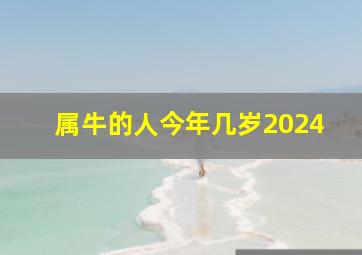 属牛的人今年几岁2024